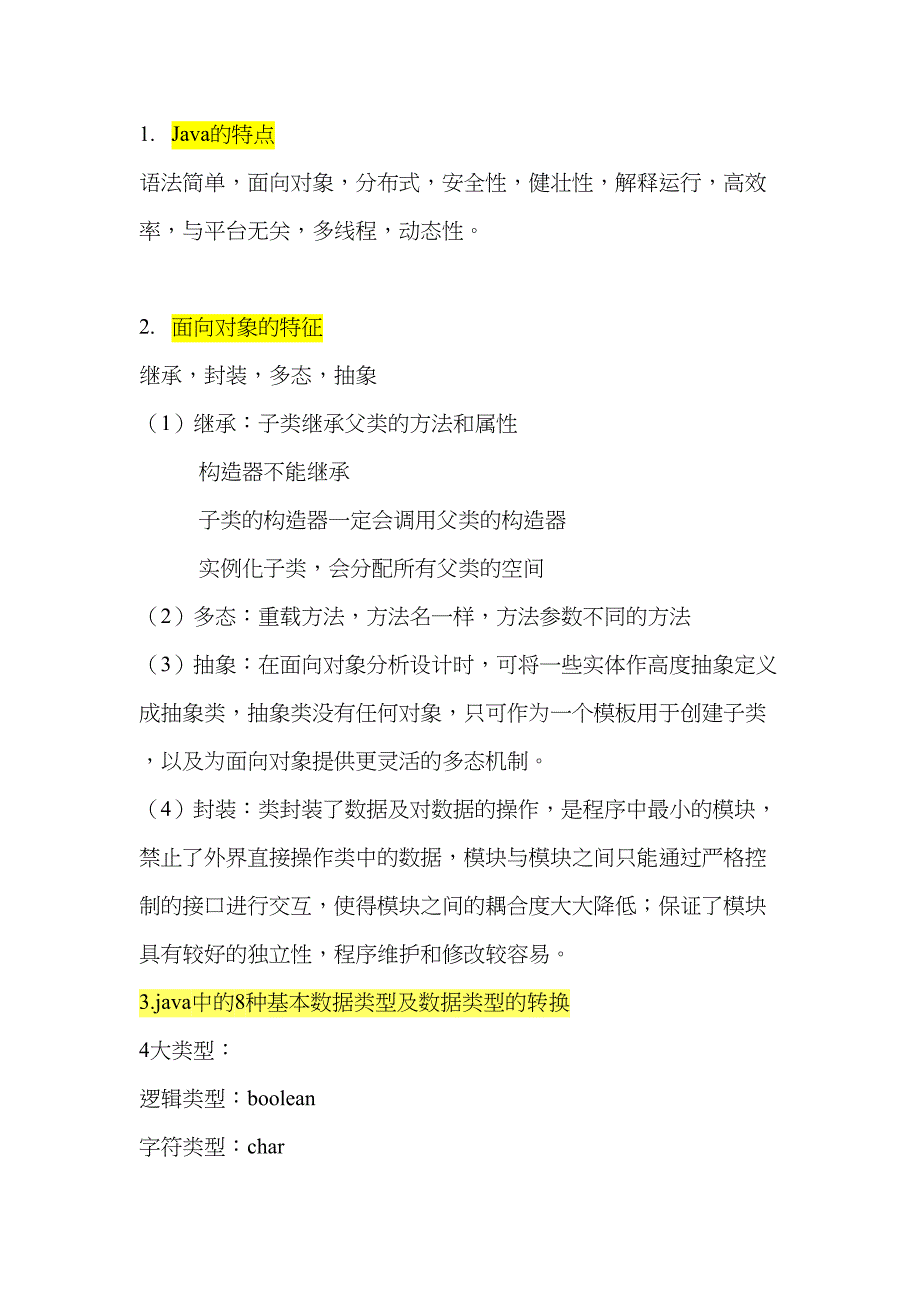 1. Java的特点

语法简单，面向对象，分布式，安全性，健壮性，解释运行，高效率，与平台无关，多线程，动态性。

2. 面向对象的特征

继承，封装，多态，抽象

（1）继承：子类继承父类的方法和属性

构造器不能继承

子类的构造器一定会调用父类的构造器

实例化子类，会分配所有父类的空间

（2）多态：重载方法，方法名一样，方法参数不同的方法

（3）抽象：在面向对象分析设计时，可将一些实体作高度抽象定义成抽象类，抽象类没有任何对象，只可作为一个模板用于创建子类，以及为面向对象提供更灵活的多态机制。

（4）封装：类封装了数据及对数据的操作，是程序中最小的模块，禁止了外界直接操作类中的数据，模块与模块之间只能通过严格控制的接口进行交互，使得模块之间的耦合度大大降低；保证了模块具有较好的独立性，程序维护和修改较容易。

3.java中的8种基本数据类型及数据类型的转换

4大类型：

逻辑类型：boolean

字符类型：char